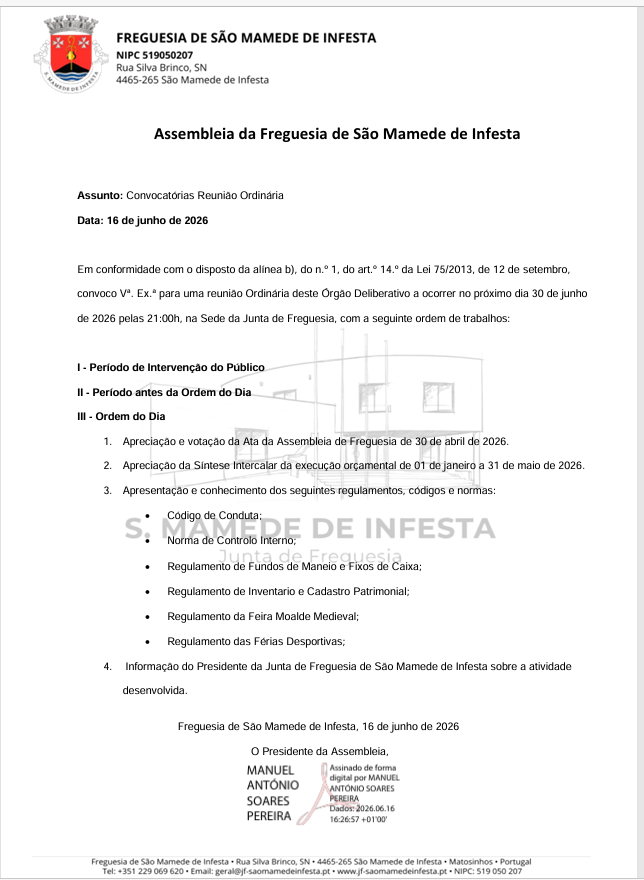 FREGUESIA DE SÃO MAMEDE DE INFESTA
NIPC 519050207
Rua Silva Brinco, SN
4465-265 São Mamede de Infesta

Assembleia da Freguesia de São Mamede de Infesta

Assunto: Convocatórias Reunião Ordinária

Data: 16 de junho de 2026

Em conformidade com o disposto da alínea b), do n.º 1, do art.º 14.º da Lei 75/2013, de 12 de setembro, convoco Vª. Ex.ª para uma reunião Ordinária deste Órgão Deliberativo a ocorrer no próximo dia 30 de junho de 2026 pelas 21:00h, na Sede da Junta de Freguesia, com a seguinte ordem de trabalhos:

I - Período de Intervenção do Público

II - Período antes da Ordem do Dia

III - Ordem do Dia

1. Apreciação e votação da Ata da Assembleia de Freguesia de 30 de abril de 2026.
2. Apreciação da Síntese Intercalar da execução orçamental de 01 de janeiro a 31 de maio de 2026.
3. Apresentação e conhecimento dos seguintes regulamentos, códigos e normas:
• Código de Conduta;
• Norma de Controlo Interno;
• Regulamento de Fundos de Maneio e Fixos de Caixa;
• Regulamento de Inventario e Cadastro Patrimonial;
• Regulamento da Feira Moalde Medieval;
• Regulamento das Férias Desportivas;
4. Informação do Presidente da Junta de Freguesia de São Mamede de Infesta sobre a atividade desenvolvida.

Freguesia de São Mamede de Infesta, 16 de junho de 2026

O Presidente da Assembleia,

MANUEL
ANTÓNIO
SOARES
PEREIRA

Assinado de forma digital por MANUEL ANTÓNIO SOARES PEREIRA
Dados: 2026.06.16 16:26:57 +01'00'

Freguesia de São Mamede de Infesta • Rua Silva Brinco, SN • 4465-265 São Mamede de Infesta • Matosinhos • Portugal
Tel: +351 229 069 620 • Email: geral@jf-saomamedeinfesta.pt • www.jf-saomamedeinfesta.pt • NIPC: 519 050 207

S. MAMEDE DE INFESTA
Junta de Freguesia